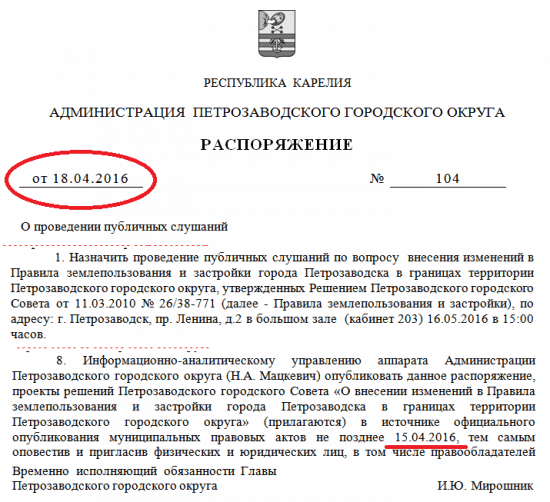 РЕСПУБЛИКА КАРЕЛИЯ

АДМИНИСТРАЦИЯ ПЕТРОЗАВОДСКОГО ГОРОДСКОГО ОКРУГА

РАСПОРЯЖЕНИЕ

от 18.04.2016 № 104

О проведении публичных слушаний

1. Назначить проведение публичных слушаний по вопросу внесения изменений в Правила землепользования и застройки города Петрозаводска в границах территории Петрозаводского городского округа, утвержденных Решением Петрозаводского городского Совета от 11.03.2010 № 26/38-771 (далее - Правила землепользования и застройки), по адресу: г. Петрозаводск, пр. Ленина, д.2 в большом зале (кабинет 203) 16.05.2016 в 15:00 часов.

8. Информационно-аналитическому управлению аппарата Администрации Петрозаводского городского округа (Н.А. Мацкевич) опубликовать данное распоряжение, проекты решений Петрозаводского городского Совета «О внесении изменений в Правила землепользования и застройки города Петрозаводска в границах территории Петрозаводского городского округа» (прилагаются) в источнике официального опубликования муниципальных правовых актов не позднее 15.04.2016, тем самым оповестив и пригласив физических и юридических лиц, в том числе правообладателей

Временно исполняющий обязанности Главы
Петрозаводского городского округа И.Ю. Мирошник